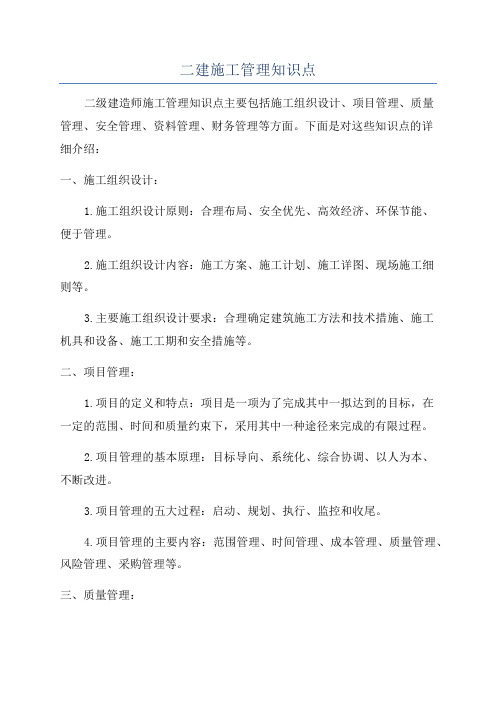 二建施工管理知识点

二级建造师施工管理知识点主要包括施工组织设计、项目管理、质量管理、安全管理、资料管理、财务管理等方面。下面是对这些知识点的详细介绍：

一、施工组织设计：

1.施工组织设计原则：合理布局、安全优先、高效经济、环保节能、便于管理。

2.施工组织设计内容：施工方案、施工计划、施工详图、现场施工细则等。

3.主要施工组织设计要求：合理确定建筑施工方法和技术措施、施工机具和设备、施工工期和安全措施等。

二、项目管理：

1.项目的定义和特点：项目是一项为了完成其中一拟达到的目标，在一定的范围、时间和质量约束下，采用其中一种途径来完成的有限过程。

2.项目管理的基本原理：目标导向、系统化、综合协调、以人为本、不断改进。

3.项目管理的五大过程：启动、规划、执行、监控和收尾。

4.项目管理的主要内容：范围管理、时间管理、成本管理、质量管理、风险管理、采购管理等。

三、质量管理：